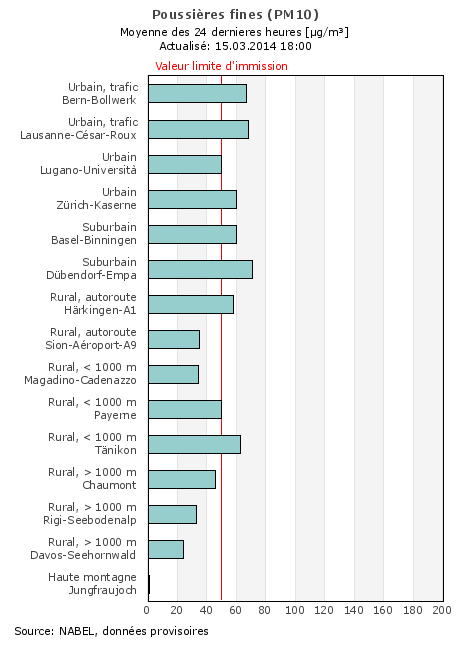 Poussières fines (PM10)
Moyenne des 24 dernieres heures [µg/m³]
Actualisé: 15.03.2014 18:00

Valeur limite d'immission

Urbain, trafic
Bern-Bollwerk

Urbain, trafic
Lausanne-César-Roux

Urbain
Lugano-Università

Urbain
Zürich-Kaserne

Suburbain
Basel-Binningen

Suburbain
Dübendorf-Empa

Rural, autoroute
Härkingen-A1

Rural, autoroute
Sion-Aéroport-A9

Rural, < 1000 m
Magadino-Cadenazzo

Rural, < 1000 m
Payerne

Rural, < 1000 m
Tänikon

Rural, > 1000 m
Chaumont

Rural, > 1000 m
Rigi-Seebodenalp

Rural, > 1000 m
Davos-Seehornwald

Haute montagne
Jungfraujoch

0 20 40 60 80 100 120 140 160 180 200

Source: NABEL, données provisoires